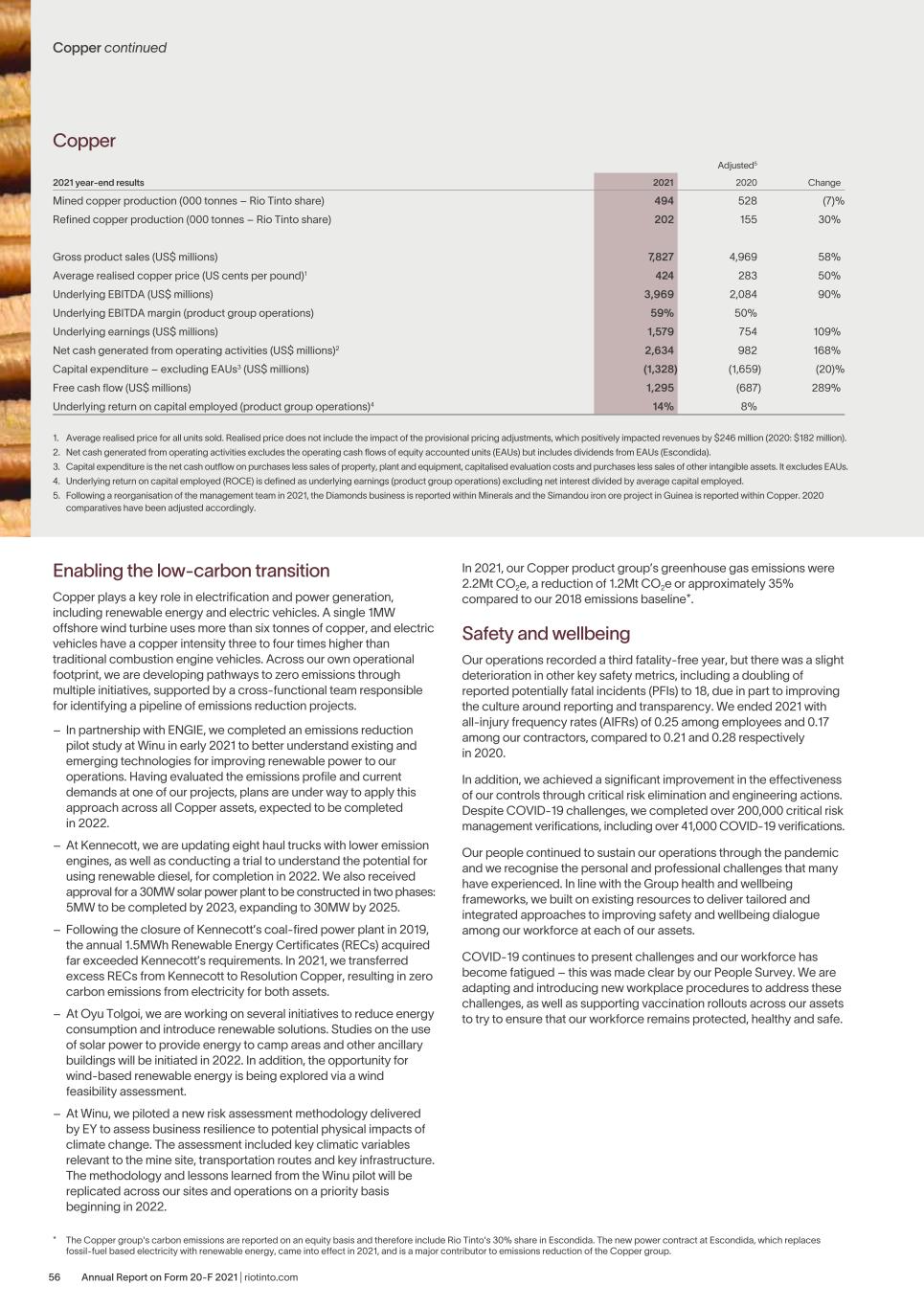 Copper continued

Copper

| 2021 year-end results | 2021 | Adjusted$^5$ 2020 | Change |
|---|---|---|---|
| Mined copper production (000 tonnes – Rio Tinto share) | 494 | 528 | (7)% |
| Refined copper production (000 tonnes – Rio Tinto share) | 202 | 155 | 30% |
| Gross product sales (US$ millions) | 7,827 | 4,969 | 58% |
| Average realised copper price (US cents per pound)$^1$ | 424 | 283 | 50% |
| Underlying EBITDA (US$ millions) | 3,969 | 2,084 | 90% |
| Underlying EBITDA margin (product group operations) | 59% | 50% | |
| Underlying earnings (US$ millions) | 1,579 | 754 | 109% |
| Net cash generated from operating activities (US$ millions)$^2$ | 2,634 | 982 | 168% |
| Capital expenditure – excluding EAUs$^3$ (US$ millions) | (1,328) | (1,659) | (20)% |
| Free cash flow (US$ millions) | 1,295 | (687) | 289% |
| Underlying return on capital employed (product group operations)$^4$ | 14% | 8% | |

1. Average realised price for all units sold. Realised price does not include the impact of the provisional pricing adjustments, which positively impacted revenues by $246 million (2020: $182 million).
2. Net cash generated from operating activities excludes the operating cash flows of equity accounted units (EAUs) but includes dividends from EAUs (Escondida).
3. Capital expenditure is the net cash outflow on purchases less sales of property, plant and equipment, capitalised evaluation costs and purchases less sales of other intangible assets. It excludes EAUs.
4. Underlying return on capital employed (ROCE) is defined as underlying earnings (product group operations) excluding net interest divided by average capital employed.
5. Following a reorganisation of the management team in 2021, the Diamonds business is reported within Minerals and the Simandou iron ore project in Guinea is reported within Copper. 2020 comparatives have been adjusted accordingly.

Enabling the low-carbon transition

Copper plays a key role in electrification and power generation, including renewable energy and electric vehicles. A single 1MW offshore wind turbine uses more than six tonnes of copper, and electric vehicles have a copper intensity three to four times higher than traditional combustion engine vehicles. Across our own operational footprint, we are developing pathways to zero emissions through multiple initiatives, supported by a cross-functional team responsible for identifying a pipeline of emissions reduction projects.

– In partnership with ENGIE, we completed an emissions reduction pilot study at Winu in early 2021 to better understand existing and emerging technologies for improving renewable power to our operations. Having evaluated the emissions profile and current demands at one of our projects, plans are under way to apply this approach across all Copper assets, expected to be completed in 2022.

– At Kennecott, we are updating eight haul trucks with lower emission engines, as well as conducting a trial to understand the potential for using renewable diesel, for completion in 2022. We also received approval for a 30MW solar power plant to be constructed in two phases: 5MW to be completed by 2023, expanding to 30MW by 2025.

– Following the closure of Kennecott's coal-fired power plant in 2019, the annual 1.5MWh Renewable Energy Certificates (RECs) acquired far exceeded Kennecott's requirements. In 2021, we transferred excess RECs from Kennecott to Resolution Copper, resulting in zero carbon emissions from electricity for both assets.

– At Oyu Tolgoi, we are working on several initiatives to reduce energy consumption and introduce renewable solutions. Studies on the use of solar power to provide energy to camp areas and other ancillary buildings will be initiated in 2022. In addition, the opportunity for wind-based renewable energy is being explored via a wind feasibility assessment.

– At Winu, we piloted a new risk assessment methodology delivered by EY to assess business resilience to potential physical impacts of climate change. The assessment included key climatic variables relevant to the mine site, transportation routes and key infrastructure. The methodology and lessons learned from the Winu pilot will be replicated across our sites and operations on a priority basis beginning in 2022.

In 2021, our Copper product group's greenhouse gas emissions were 2.2Mt $CO_2$e, a reduction of 1.2Mt $CO_2$e or approximately 35% compared to our 2018 emissions baseline*.

Safety and wellbeing

Our operations recorded a third fatality-free year, but there was a slight deterioration in other key safety metrics, including a doubling of reported potentially fatal incidents (PFIs) to 18, due in part to improving the culture around reporting and transparency. We ended 2021 with all-injury frequency rates (AIFRs) of 0.25 among employees and 0.17 among our contractors, compared to 0.21 and 0.28 respectively in 2020.

In addition, we achieved a significant improvement in the effectiveness of our controls through critical risk elimination and engineering actions. Despite COVID-19 challenges, we completed over 200,000 critical risk management verifications, including over 41,000 COVID-19 verifications.

Our people continued to sustain our operations through the pandemic and we recognise the personal and professional challenges that many have experienced. In line with the Group health and wellbeing frameworks, we built on existing resources to deliver tailored and integrated approaches to improving safety and wellbeing dialogue among our workforce at each of our assets.

COVID-19 continues to present challenges and our workforce has become fatigued – this was made clear by our People Survey. We are adapting and introducing new workplace procedures to address these challenges, as well as supporting vaccination rollouts across our assets to try to ensure that our workforce remains protected, healthy and safe.

* The Copper group's carbon emissions are reported on an equity basis and therefore include Rio Tinto's 30% share in Escondida. The new power contract at Escondida, which replaces fossil-fuel based electricity with renewable energy, came into effect in 2021, and is a major contributor to emissions reduction of the Copper group.

56 Annual Report on Form 20-F 2021 | riotinto.com